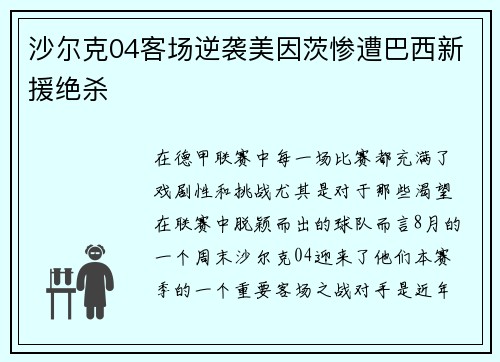 沙尔克04客场逆袭美因茨惨遭巴西新援绝杀

在德甲联赛中每一场比赛都充满了戏剧性和挑战尤其是对于那些渴望在联赛中脱颖而出的球队而言8月的一个周末沙尔克04迎来了他们本赛季的一个重要客场之战对手是近年